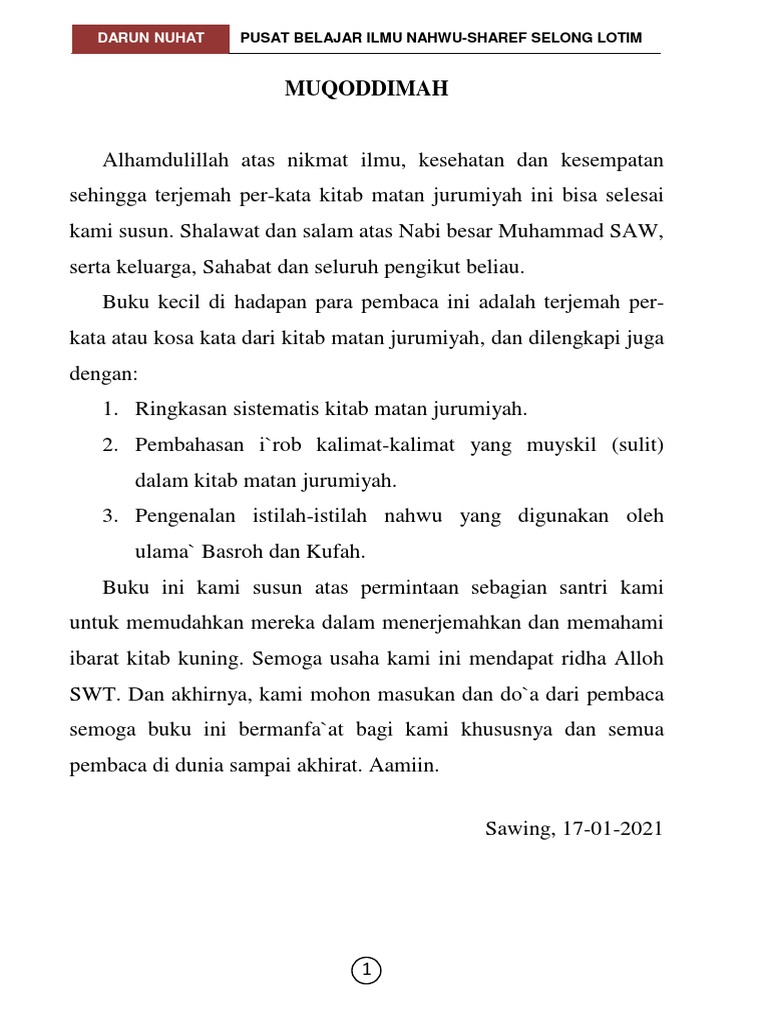 DARUN NUHAT PUSAT BELAJAR ILMU NAHWU-SHAREF SELONG LOTIM

MUQODDIMAH

Alhamdulillah atas nikmat ilmu, kesehatan dan kesempatan sehingga terjemah per-kata kitab matan jurumiyah ini bisa selesai kami susun. Shalawat dan salam atas Nabi besar Muhammad SAW, serta keluarga, Sahabat dan seluruh pengikut beliau.

Buku kecil di hadapan para pembaca ini adalah terjemah per-kata atau kosa kata dari kitab matan jurumiyah, dan dilengkapi juga dengan:

1. Ringkasan sistematis kitab matan jurumiyah.
2. Pembahasan i`rob kalimat-kalimat yang muyskil (sulit) dalam kitab matan jurumiyah.
3. Pengenalan istilah-istilah nahwu yang digunakan oleh ulama` Basroh dan Kufah.

Buku ini kami susun atas permintaan sebagian santri kami untuk memudahkan mereka dalam menerjemahkan dan memahami ibarat kitab kuning. Semoga usaha kami ini mendapat ridha Alloh SWT. Dan akhirnya, kami mohon masukan dan do`a dari pembaca semoga buku ini bermanfa`at bagi kami khususnya dan semua pembaca di dunia sampai akhirat. Aamiin.

Sawing, 17-01-2021

1